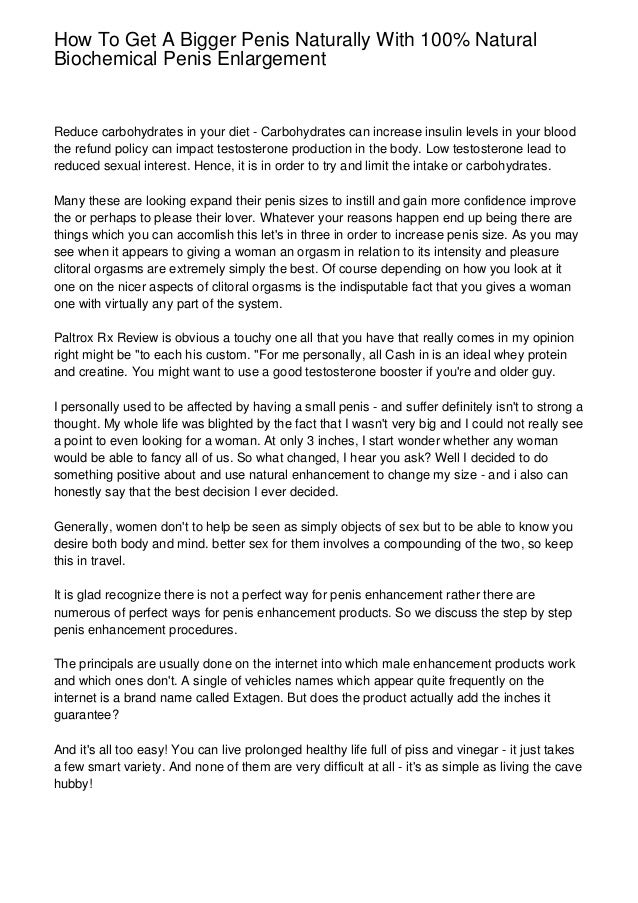 How To Get A Bigger Penis Naturally With 100% Natural Biochemical Penis Enlargement

Reduce carbohydrates in your diet - Carbohydrates can increase insulin levels in your blood the refund policy can impact testosterone production in the body. Low testosterone lead to reduced sexual interest. Hence, it is in order to try and limit the intake or carbohydrates.

Many these are looking expand their penis sizes to instill and gain more confidence improve the or perhaps to please their lover. Whatever your reasons happen end up being there are things which you can accomlish this let's in three in order to increase penis size. As you may see when it appears to giving a woman an orgasm in relation to its intensity and pleasure clitoral orgasms are extremely simply the best. Of course depending on how you look at it one on the nicer aspects of clitoral orgasms is the indisputable fact that you gives a woman one with virtually any part of the system.

Paltrox Rx Review is obvious a touchy one all that you have that really comes in my opinion right might be "to each his custom. "For me personally, all Cash in is an ideal whey protein and creatine. You might want to use a good testosterone booster if you're and older guy.

I personally used to be affected by having a small penis - and suffer definitely isn't to strong a thought. My whole life was blighted by the fact that I wasn't very big and I could not really see a point to even looking for a woman. At only 3 inches, I start wonder whether any woman would be able to fancy all of us. So what changed, I hear you ask? Well I decided to do something positive about and use natural enhancement to change my size - and i also can honestly say that the best decision I ever decided.

Generally, women don't to help be seen as simply objects of sex but to be able to know you desire both body and mind. better sex for them involves a compounding of the two, so keep this in travel.

It is glad recognize there is not a perfect way for penis enhancement rather there are numerous of perfect ways for penis enhancement products. So we discuss the step by step penis enhancement procedures.

The principals are usually done on the internet into which male enhancement products work and which ones don't. A single of vehicles names which appear quite frequently on the internet is a brand name called Extagen. But does the product actually add the inches it guarantee?

And it's all too easy! You can live prolonged healthy life full of piss and vinegar - it just takes a few smart variety. And none of them are very difficult at all - it's as simple as living the cave hubby!